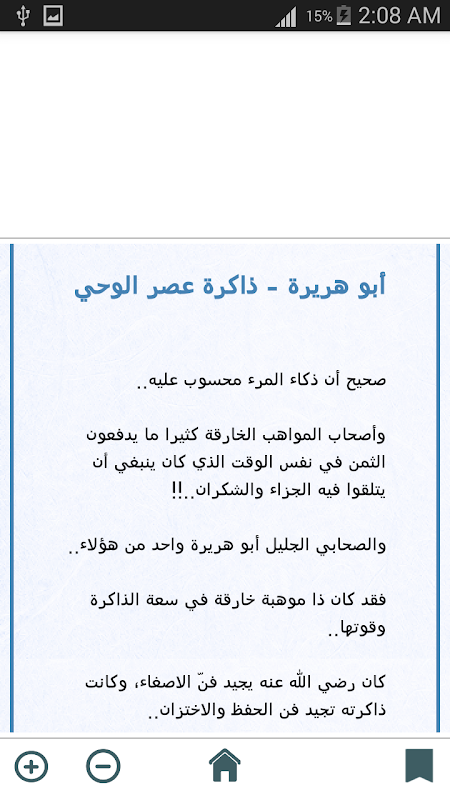 15% 2:08 AM

أبو هريرة - ذاكرة عصر الوحي

صحيح أن ذكاء المرء محسوب عليه..

وأصحاب المواهب الخارقة كثيرا ما يدفعون الثمن في نفس الوقت الذي كان ينبغي أن يتلقوا فيه الجزاء والشكران..!!

والصحابي الجليل أبو هريرة واحد من هؤلاء..

فقد كان ذا موهبة خارقة في سعة الذاكرة وقوتها..

كان رضي الله عنه يجيد فنّ الاصغاء، وكانت ذاكرته تجيد فن الحفظ والاختزان..